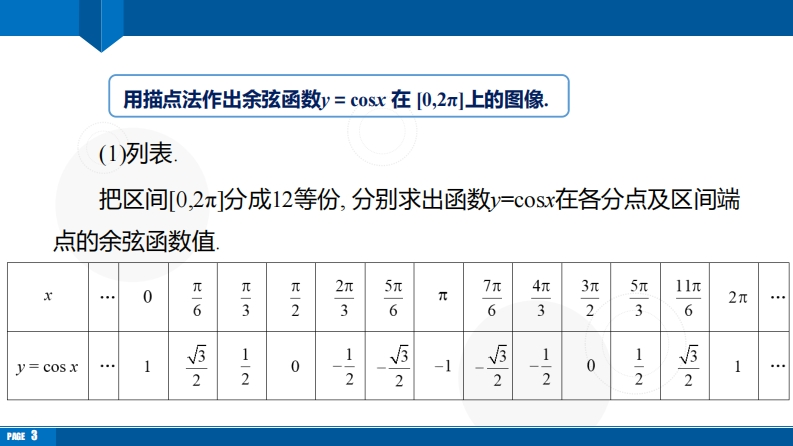 用描点法作出余弦函数$y=\cos x$在$[0,2\pi]$上的图像.

(1)列表.

把区间$[0,2\pi]$分成12等份,分别求出函数$y=\cos x$在各分点及区间端点的余弦函数值.

| $x$ | … | 0 | $\frac{\pi}{6}$ | $\frac{\pi}{3}$ | $\frac{\pi}{2}$ | $\frac{2\pi}{3}$ | $\frac{5\pi}{6}$ | $\pi$ | $\frac{7\pi}{6}$ | $\frac{4\pi}{3}$ | $\frac{3\pi}{2}$ | $\frac{5\pi}{3}$ | $\frac{11\pi}{6}$ | $2\pi$ | … |
|---|---|---|---|---|---|---|---|---|---|---|---|---|---|---|---|
| $y=\cos x$ | … | 1 | $\frac{\sqrt{3}}{2}$ | $\frac{1}{2}$ | 0 | $-\frac{1}{2}$ | $-\frac{\sqrt{3}}{2}$ | $-1$ | $-\frac{\sqrt{3}}{2}$ | $-\frac{1}{2}$ | 0 | $\frac{1}{2}$ | $\frac{\sqrt{3}}{2}$ | 1 | … |

PAGE 3